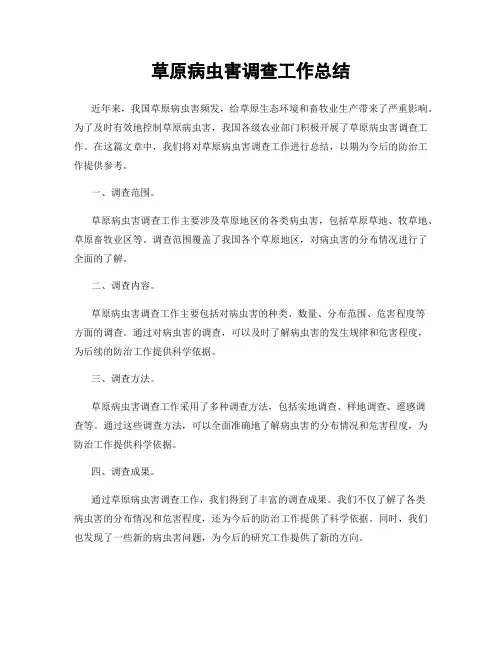 草原病虫害调查工作总结

近年来，我国草原病虫害频发，给草原生态环境和畜牧业生产带来了严重影响。为了及时有效地控制草原病虫害，我国各级农业部门积极开展了草原病虫害调查工作。在这篇文章中，我们将对草原病虫害调查工作进行总结，以期为今后的防治工作提供参考。

一、调查范围。

草原病虫害调查工作主要涉及草原地区的各类病虫害，包括草原草地、牧草地、草原畜牧业区等。调查范围覆盖了我国各个草原地区，对病虫害的分布情况进行了全面的了解。

二、调查内容。

草原病虫害调查工作主要包括对病虫害的种类、数量、分布范围、危害程度等方面的调查。通过对病虫害的调查，可以及时了解病虫害的发生规律和危害程度，为后续的防治工作提供科学依据。

三、调查方法。

草原病虫害调查工作采用了多种调查方法，包括实地调查、样地调查、遥感调查等。通过这些调查方法，可以全面准确地了解病虫害的分布情况和危害程度，为防治工作提供科学依据。

四、调查成果。

通过草原病虫害调查工作，我们得到了丰富的调查成果。我们不仅了解了各类病虫害的分布情况和危害程度，还为今后的防治工作提供了科学依据。同时，我们也发现了一些新的病虫害问题，为今后的研究工作提供了新的方向。